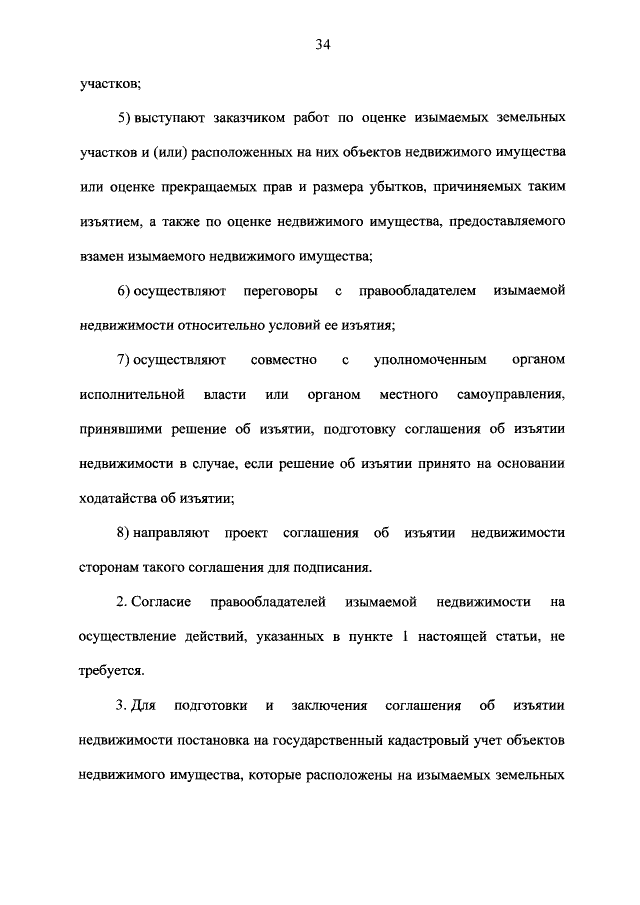 34

участков;

5) выступают заказчиком работ по оценке изымаемых земельных участков и (или) расположенных на них объектов недвижимого имущества или оценке прекращаемых прав и размера убытков, причиняемых таким изъятием, а также по оценке недвижимого имущества, предоставляемого взамен изымаемого недвижимого имущества;

6) осуществляют переговоры с правообладателем изымаемой недвижимости относительно условий ее изъятия;

7) осуществляют совместно с уполномоченным органом исполнительной власти или органом местного самоуправления, принявшими решение об изъятии, подготовку соглашения об изъятии недвижимости в случае, если решение об изъятии принято на основании ходатайства об изъятии;

8) направляют проект соглашения об изъятии недвижимости сторонам такого соглашения для подписания.

2. Согласие правообладателей изымаемой недвижимости на осуществление действий, указанных в пункте 1 настоящей статьи, не требуется.

3. Для подготовки и заключения соглашения об изъятии недвижимости постановка на государственный кадастровый учет объектов недвижимого имущества, которые расположены на изымаемых земельных